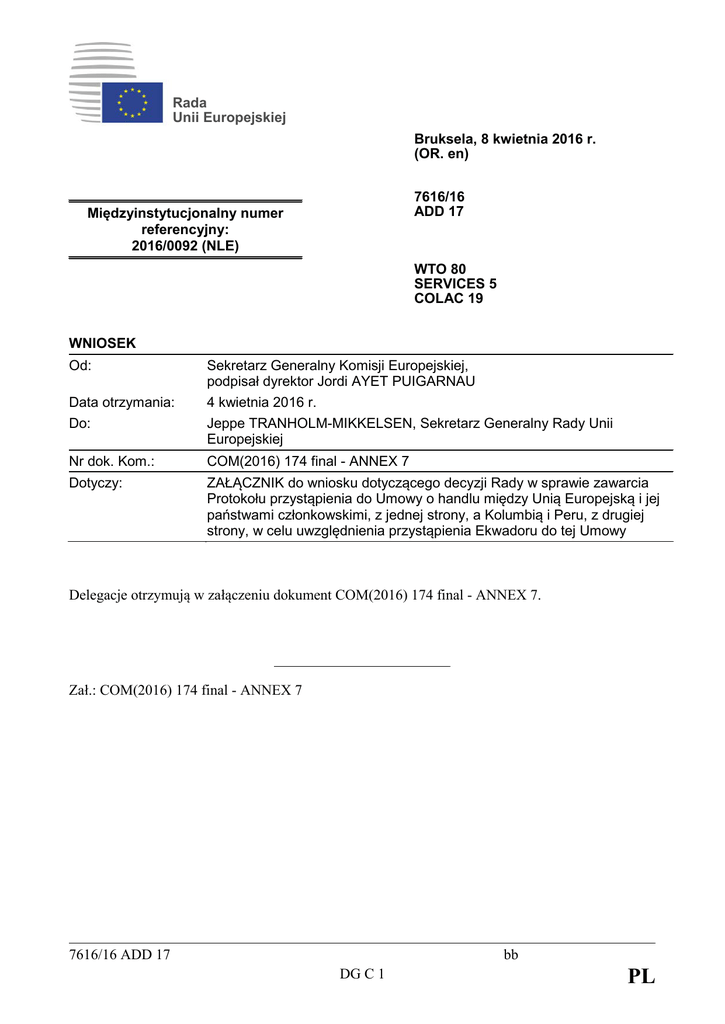 Rada
Unii Europejskiej

Bruksela, 8 kwietnia 2016 r.
(OR. en)

Międzyinstytucjonalny numer referencyjny:
2016/0092 (NLE)

7616/16
ADD 17

WTO 80
SERVICES 5
COLAC 19

WNIOSEK

| | |
|---|---|
| Od: | Sekretarz Generalny Komisji Europejskiej, podpisał dyrektor Jordi AYET PUIGARNAU |
| Data otrzymania: | 4 kwietnia 2016 r. |
| Do: | Jeppe TRANHOLM-MIKKELSEN, Sekretarz Generalny Rady Unii Europejskiej |
| Nr dok. Kom.: | COM(2016) 174 final - ANNEX 7 |
| Dotyczy: | ZAŁĄCZNIK do wniosku dotyczącego decyzji Rady w sprawie zawarcia Protokołu przystąpienia do Umowy o handlu między Unią Europejską i jej państwami członkowskimi, z jednej strony, a Kolumbią i Peru, z drugiej strony, w celu uwzględnienia przystąpienia Ekwadoru do tej Umowy |

Delegacje otrzymują w załączeniu dokument COM(2016) 174 final - ANNEX 7.

Zał.: COM(2016) 174 final - ANNEX 7

7616/16 ADD 17 bb
DG C 1 PL